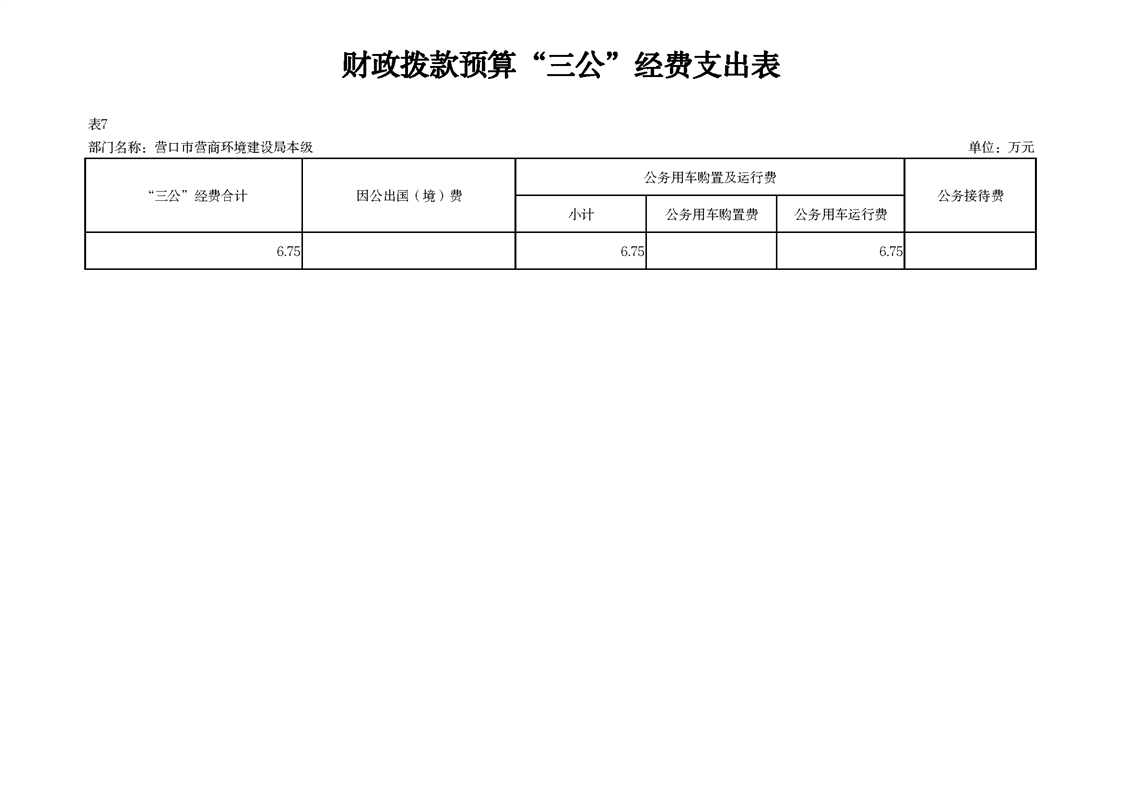 财政拨款预算“三公”经费支出表

表7

部门名称：营口市营商环境建设局本级

单位：万元

| “三公”经费合计 | 因公出国（境）费 | 公务用车购置及运行费 | | | 公务接待费 |
|---|---|---|---|---|---|
| | | 小计 | 公务用车购置费 | 公务用车运行费 | |
| 6.75 | | 6.75 | | 6.75 | |